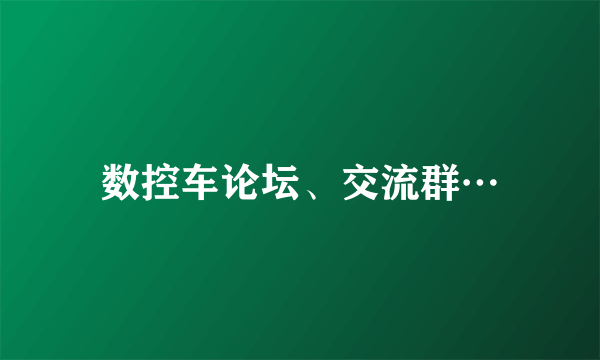 数控车论坛、交流群…